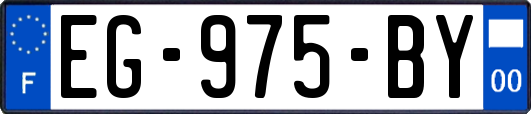 F

EG-975-BY

00